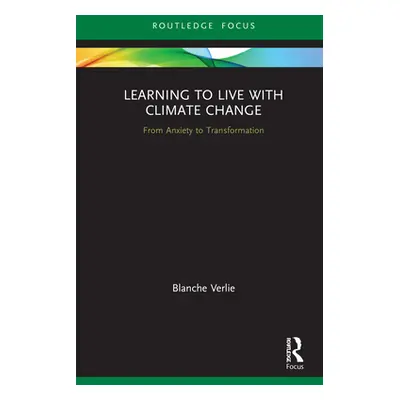 ROUTLEDGE FOCUS

LEARNING TO LIVE WITH CLIMATE CHANGE

From Anxiety to Transformation

Blanche Verlie

Routledge
Focus